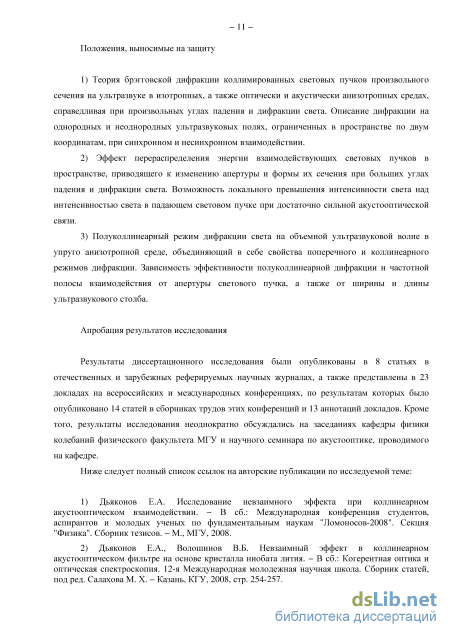 – 11 –

Положения, выносимые на защиту

1) Теория брэгговской дифракции коллимированных световых пучков произвольного сечения на ультразвуке в изотропных, а также оптически и акустически анизотропных средах, справедливая при произвольных углах падения и дифракции света. Описание дифракции на однородных и неоднородных ультразвуковых полях, ограниченных в пространстве по двум координатам, при синхронном и несинхронном взаимодействии.

2) Эффект перераспределения энергии взаимодействующих световых пучков в пространстве, приводящего к изменению апертуры и формы их сечения при больших углах падения и дифракции света. Возможность локального превышения интенсивности света над интенсивностью света в падающем световом пучке при достаточно сильной акустооптической связи.

3) Полуколлинеарный режим дифракции света на объемной ультразвуковой волне в упруго анизотропной среде, объединяющий в себе свойства поперечного и коллинеарного режимов дифракции. Зависимость эффективности полуколлинеарной дифракции и частотной полосы взаимодействия от апертуры светового пучка, а также от ширины и длины ультразвукового столба.

Апробация результатов исследования

Результаты диссертационного исследования были опубликованы в 8 статьях в отечественных и зарубежных реферируемых научных журналах, а также представлены в 23 докладах на всероссийских и международных конференциях, по результатам которых было опубликовано 14 статей в сборниках трудов этих конференций и 13 аннотаций докладов. Кроме того, результаты исследования неоднократно обсуждались на заседаниях кафедры физики колебаний физического факультета МГУ и научного семинара по акустооптике, проводимого на кафедре.

Ниже следует полный список ссылок на авторские публикации по исследуемой теме:

1) Дьяконов Е.А. Исследование невзаимного эффекта при коллинеарном акустооптическом взаимодействии. – В сб.: Международная конференция студентов, аспирантов и молодых ученых по фундаментальным наукам "Ломоносов-2008". Секция "Физика". Сборник тезисов. – М., МГУ, 2008.

2) Дьяконов Е.А., Волошинов В.Б. Невзаимный эффект в коллинеарном акустооптическом фильтре на основе кристалла ниобата лития. – В сб.: Когерентная оптика и оптическая спектроскопия. 12-я Международная молодежная научная школа. Сборник статей, под ред. Салахова М. Х. – Казань, КГУ, 2008, стр. 254-257.

dsLib.net
библиотека диссертаций